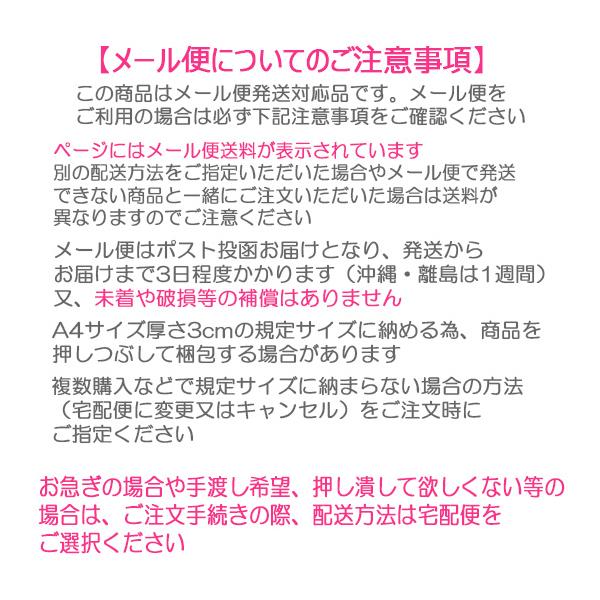 【メール便についてのご注意事項】

この商品はメール便発送対応品です。メール便をご利用の場合は必ず下記注意事項をご確認ください

ページにはメール便送料が表示されています

別の配送方法をご指定いただいた場合やメール便で発送できない商品と一緒にご注文いただいた場合は送料が異なりますのでご注意ください

メール便はポスト投函お届けとなり、発送からお届けまで3日程度かかります（沖縄・離島は1週間）又、未着や破損等の補償はありません

A4サイズ厚さ3cmの規定サイズに納める為、商品を押しつぶして梱包する場合があります

複数購入などで規定サイズに納まらない場合の方法（宅配便に変更又はキャンセル）をご注文時にご指定ください

お急ぎの場合や手渡し希望、押し潰して欲しくない等の場合は、ご注文手続きの際、配送方法は宅配便をご選択ください